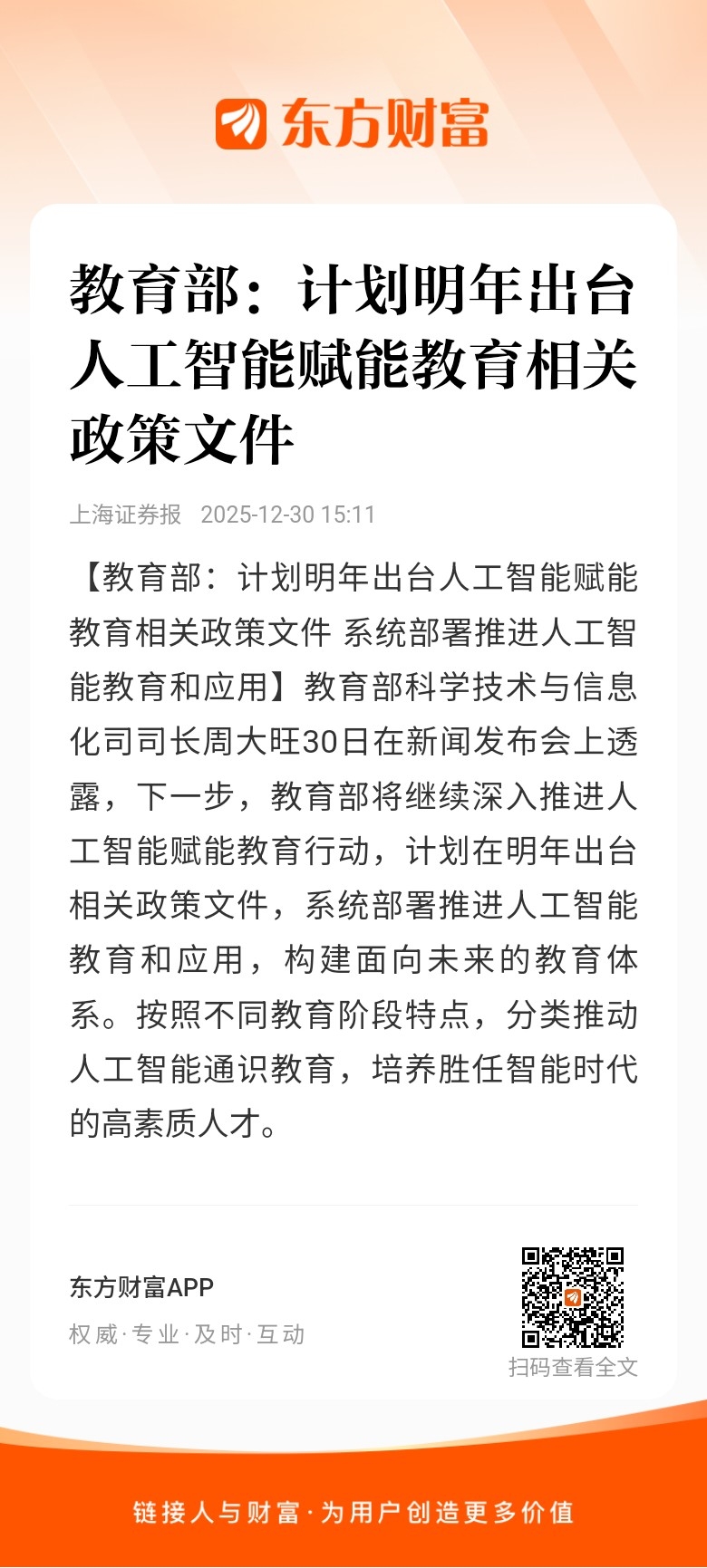 东方财富

教育部：计划明年出台人工智能赋能教育相关政策文件

上海证券报 2025-12-30 15:11

【教育部：计划明年出台人工智能赋能教育相关政策文件 系统部署推进人工智能教育和应用】教育部科学技术与信息化司司长周大旺30日在新闻发布会上透露，下一步，教育部将继续深入推进人工智能赋能教育行动，计划在明年出台相关政策文件，系统部署推进人工智能教育和应用，构建面向未来的教育体系。按照不同教育阶段特点，分类推动人工智能通识教育，培养胜任智能时代的高素质人才。

东方财富APP
权威·专业·及时·互动

扫码查看全文

链接人与财富·为用户创造更多价值